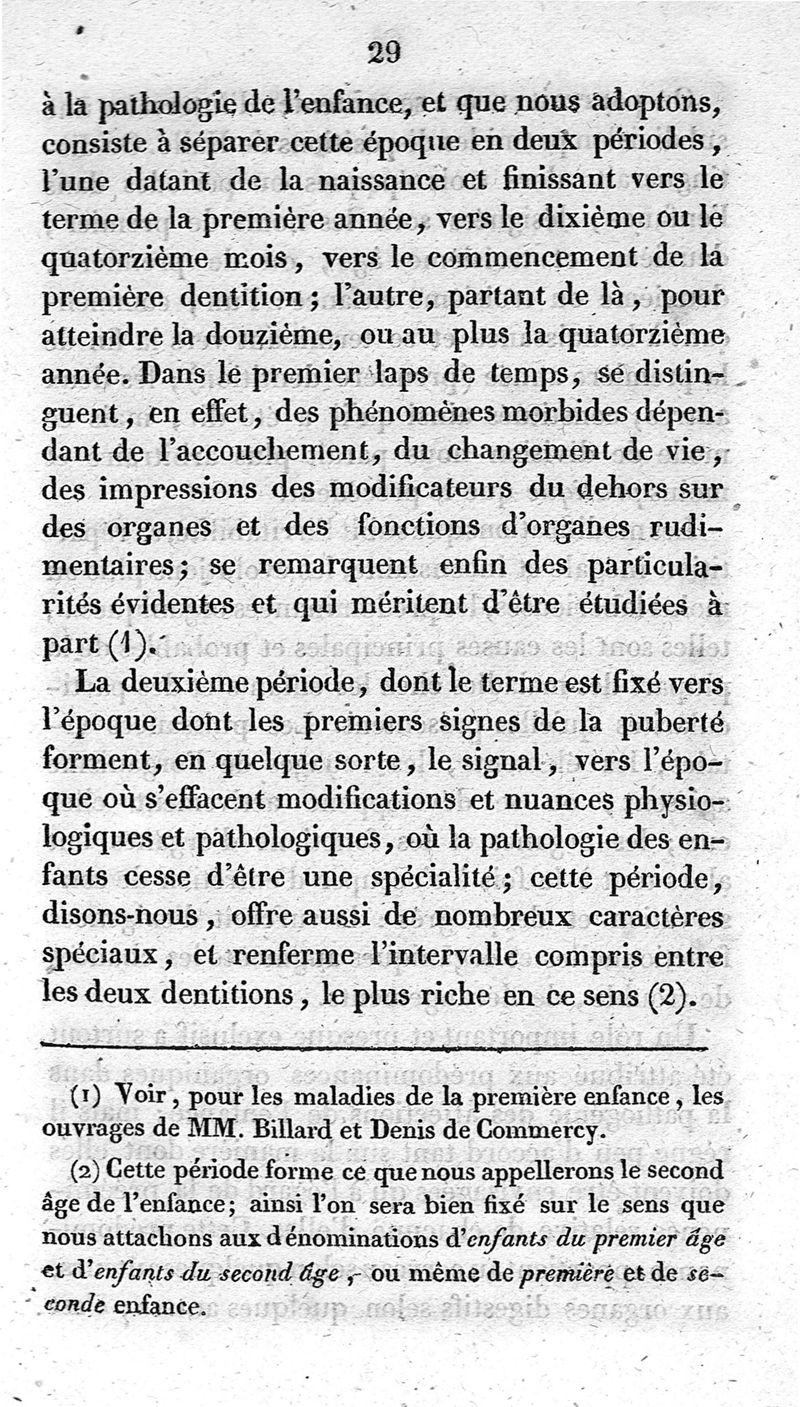 29

à la pathologie de l'enfance, et que nous adoptons, consiste à séparer cette époque en deux périodes, l'une datant de la naissance et finissant vers le terme de la première année, vers le dixième ou le quatorzième mois, vers le commencement de la première dentition; l'autre, partant de là, pour atteindre la douzième, ou au plus la quatorzième année. Dans le premier laps de temps, se distinguent, en effet, des phénomènes morbides dépendant de l'accouchement, du changement de vie, des impressions des modificateurs du dehors sur des organes et des fonctions d'organes rudimentaires; se remarquent enfin des particularités évidentes et qui méritent d'être étudiées à part (1).

La deuxième période, dont le terme est fixé vers l'époque dont les premiers signes de la puberté forment, en quelque sorte, le signal, vers l'époque où s'effacent modifications et nuances physiologiques et pathologiques, où la pathologie des enfants cesse d'être une spécialité; cette période, disons-nous, offre aussi de nombreux caractères spéciaux, et renferme l'intervalle compris entre les deux dentitions, le plus riche en ce sens (2).

(1) Voir, pour les maladies de la première enfance, les ouvrages de MM. Billard et Denis de Commercy.

(2) Cette période forme ce que nous appellerons le second âge de l'enfance; ainsi l'on sera bien fixé sur le sens que nous attachons aux dénominations d'enfants du premier âge et d'enfants du second âge, ou même de première et de seconde enfance.